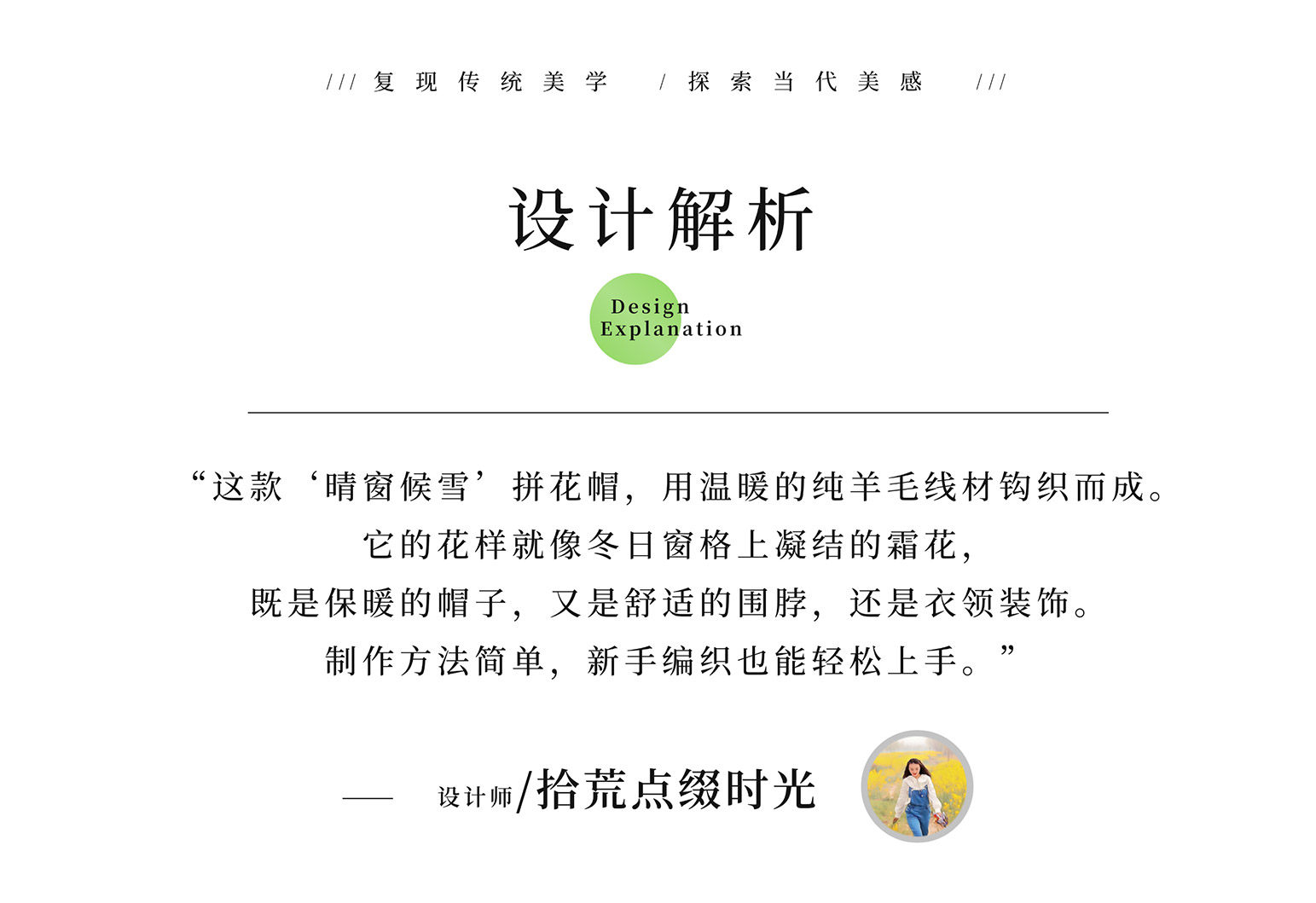 /// 复现传统美学 / 探索当代美感 ///

设计解析

Design Explanation

“这款‘晴窗候雪’拼花帽，用温暖的纯羊毛线材钩织而成。
它的花样就像冬日窗格上凝结的霜花，
既是保暖的帽子，又是舒适的围脖，还是衣领装饰。
制作方法简单，新手编织也能轻松上手。”

—— 设计师/拾荒点缀时光